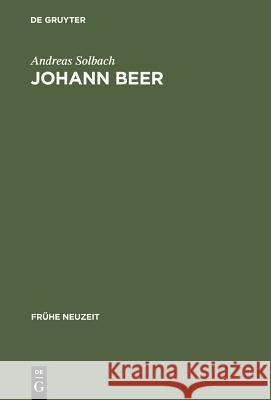 DE GRUYTER

Andreas Solbach
JOHANN BEER

FRÜHE NEUZEIT

DE
G

Kraina Książek